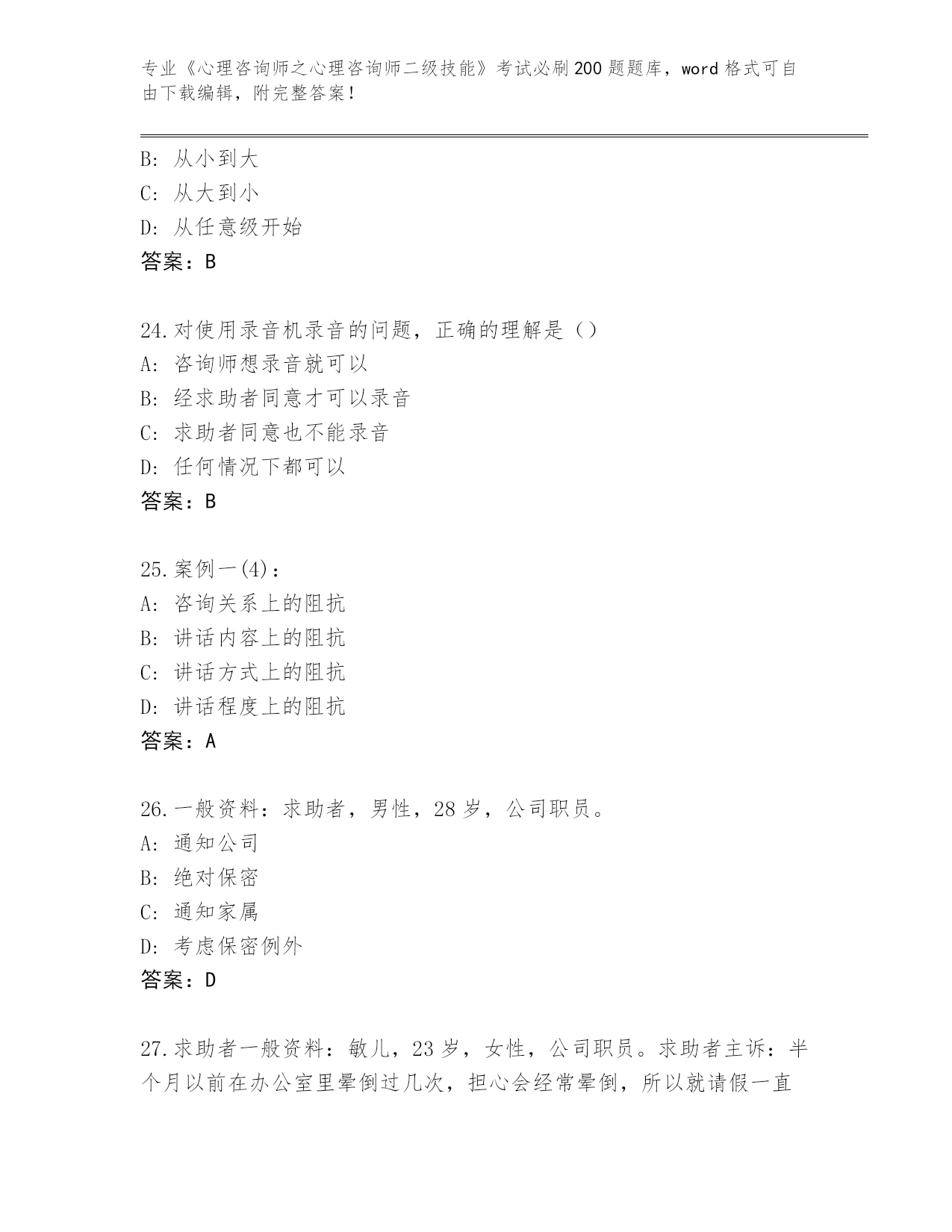 专业《心理咨询师之心理咨询师二级技能》考试必刷200题题库，word格式可自由下载编辑，附完整答案！

B: 从小到大
C: 从大到小
D: 从任意级开始
答案：B

24.对使用录音机录音的问题，正确的理解是（）
A: 咨询师想录音就可以
B: 经求助者同意才可以录音
C: 求助者同意也不能录音
D: 任何情况下都可以
答案：B

25.案例一(4)：
A: 咨询关系上的阻抗
B: 讲话内容上的阻抗
C: 讲话方式上的阻抗
D: 讲话程度上的阻抗
答案：A

26.一般资料：求助者，男性，28岁，公司职员。
A: 通知公司
B: 绝对保密
C: 通知家属
D: 考虑保密例外
答案：D

27.求助者一般资料：敏儿，23岁，女性，公司职员。求助者主诉：半个月以前在办公室里晕倒过几次，担心会经常晕倒，所以就请假一直